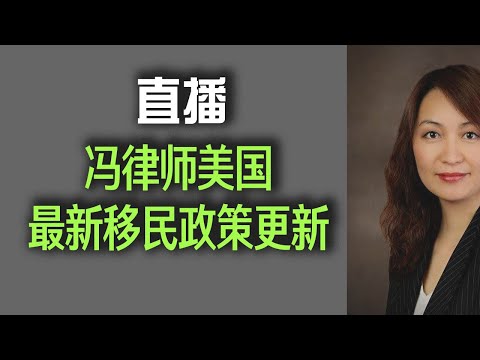 直播

冯律师美国
最新移民政策更新